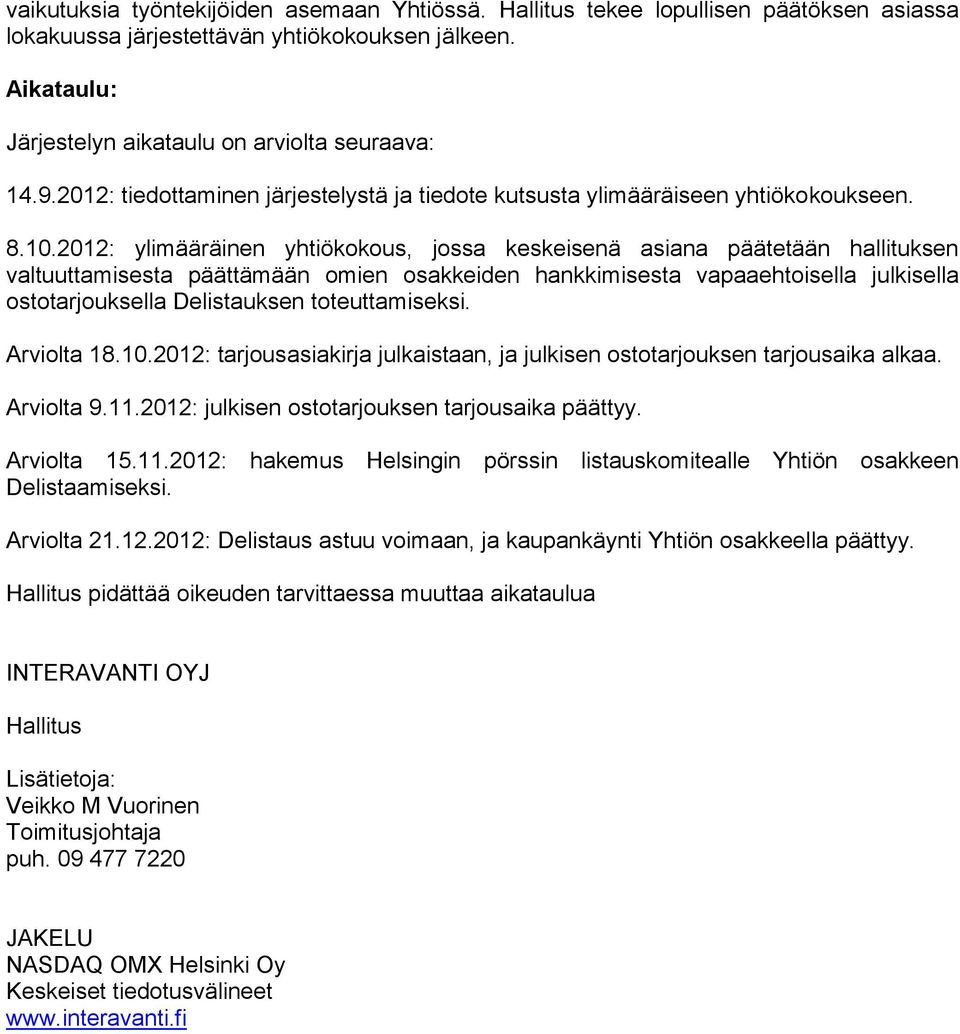 vaikutuksia työntekijöiden asemaan Yhtiössä. Hallitus tekee lopullisen päätöksen asiassa lokakuussa järjestettävän yhtiökokouksen jälkeen.

Aikataulu:

Järjestelyn aikataulu on arviolta seuraava:

14.9.2012: tiedottaminen järjestelystä ja tiedote kutsusta ylimääräiseen yhtiökokoukseen.

8.10.2012: ylimääräinen yhtiökokous, jossa keskeisenä asiana päätetään hallituksen valtuuttamisesta päättämään omien osakkeiden hankkimisesta vapaaehtoisella julkisella ostotarjouksella Delistauksen toteuttamiseksi.

Arviolta 18.10.2012: tarjousasiakirja julkaistaan, ja julkisen ostotarjouksen tarjousaika alkaa.

Arviolta 9.11.2012: julkisen ostotarjouksen tarjousaika päättyy.

Arviolta 15.11.2012: hakemus Helsingin pörssin listauskomitealle Yhtiön osakkeen Delistaamiseksi.

Arviolta 21.12.2012: Delistaus astuu voimaan, ja kaupankäynti Yhtiön osakkeella päättyy.

Hallitus pidättää oikeuden tarvittaessa muuttaa aikataulua

INTERAVANTI OYJ

Hallitus

Lisätietoja:
Veikko M Vuorinen
Toimitusjohtaja
puh. 09 477 7220

JAKELU
NASDAQ OMX Helsinki Oy
Keskeiset tiedotusvälineet
www.interavanti.fi